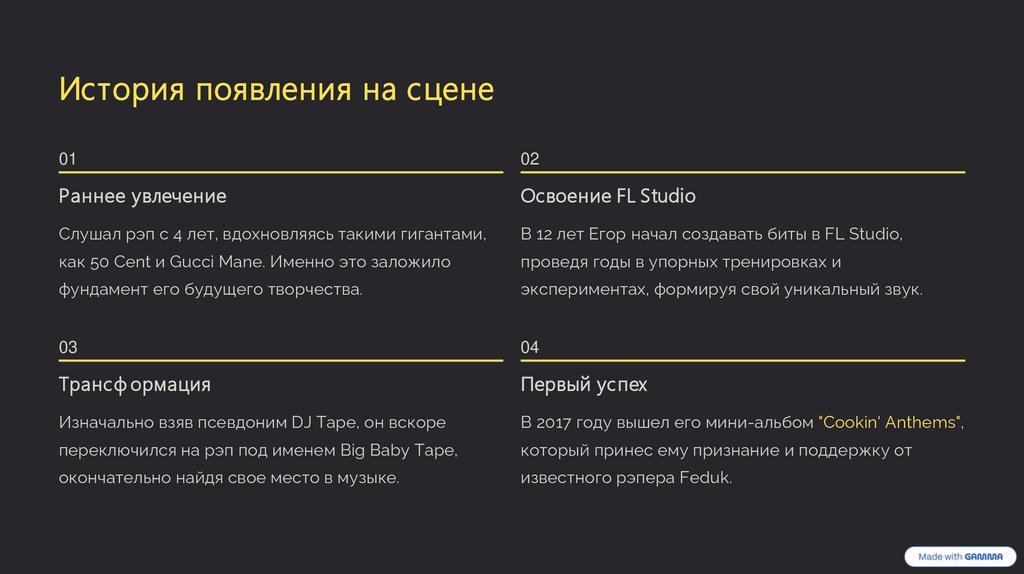 История появления на сцене

01

Раннее увлечение

Слушал рэп с 4 лет, вдохновляясь такими гигантами, как 50 Cent и Gucci Mane. Именно это заложило фундамент его будущего творчества.

02

Освоение FL Studio

В 12 лет Егор начал создавать биты в FL Studio, проведя годы в упорных тренировках и экспериментах, формируя свой уникальный звук.

03

Трансформация

Изначально взяв псевдоним DJ Tape, он вскоре переключился на рэп под именем Big Baby Tape, окончательно найдя свое место в музыке.

04

Первый успех

В 2017 году вышел его мини-альбом "Cookin' Anthems", который принес ему признание и поддержку от известного рэпера Feduk.

Made with GAMMA